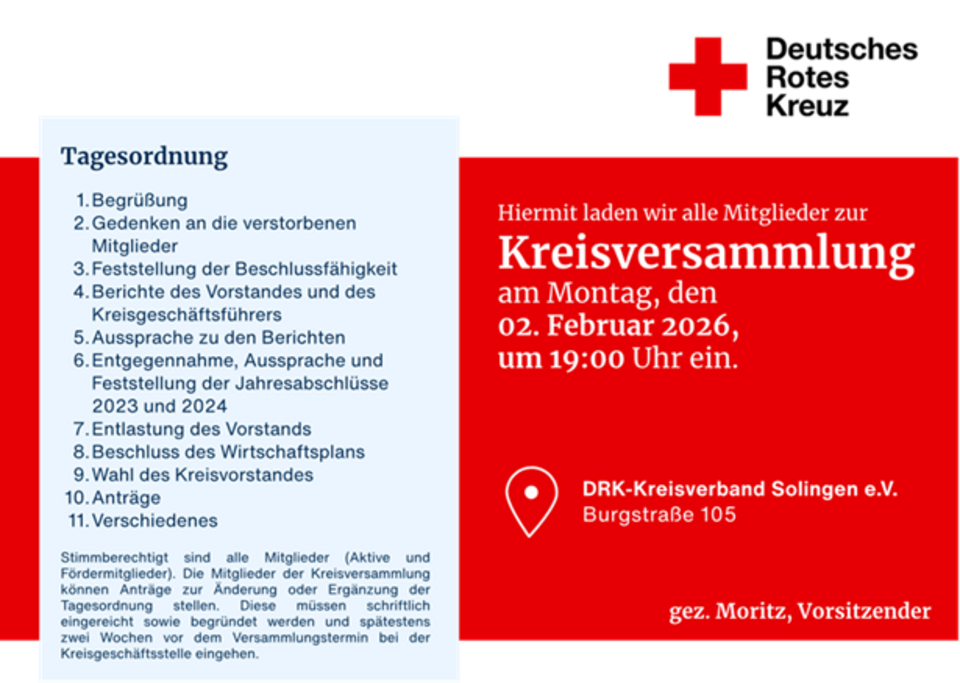 Deutsches
Rotes
Kreuz

Tagesordnung

1. Begrüßung
2. Gedenken an die verstorbenen Mitglieder
3. Feststellung der Beschlussfähigkeit
4. Berichte des Vorstandes und des Kreisgeschäftsführers
5. Aussprache zu den Berichten
6. Entgegennahme, Aussprache und Feststellung der Jahresabschlüsse 2023 und 2024
7. Entlastung des Vorstands
8. Beschluss des Wirtschaftsplans
9. Wahl des Kreisvorstandes
10. Anträge
11. Verschiedenes

Stimmberechtigt sind alle Mitglieder (Aktive und Fördermitglieder). Die Mitglieder der Kreisversammlung können Anträge zur Änderung oder Ergänzung der Tagesordnung stellen. Diese müssen schriftlich eingereicht sowie begründet werden und spätestens zwei Wochen vor dem Versammlungstermin bei der Kreisgeschäftsstelle eingehen.

Hiermit laden wir alle Mitglieder zur
Kreisversammlung
am Montag, den
02. Februar 2026,
um 19:00 Uhr ein.

DRK-Kreisverband Solingen e.V.
Burgstraße 105

gez. Moritz, Vorsitzender